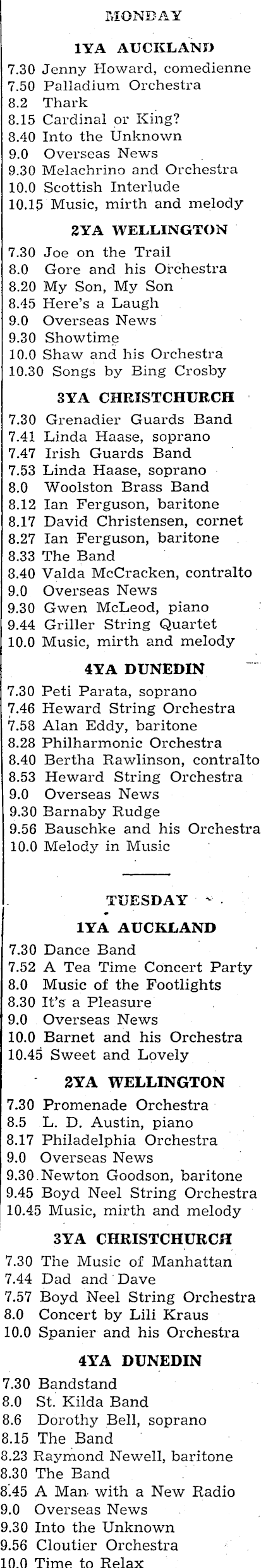 MONDAY

1YA AUCKLAND

7.30 Jenny Howard, comedienne
7.50 Palladium Orchestra
8.2 Thark
8.15 Cardinal or King?
8.40 Into the Unknown
9.0 Overseas News
9.30 Melachrino and Orchestra
10.0 Scottish Interlude
10.15 Music, mirth and melody

2YA WELLINGTON

7.30 Joe on the Trail
8.0 Gore and his Orchestra
8.20 My Son, My Son
8.45 Here's a Laugh
9.0 Overseas News
9.30 Showtime
10.0 Shaw and his Orchestra
10.30 Songs by Bing Crosby

3YA CHRISTCHURCH

7.30 Grenadier Guards Band
7.41 Linda Haase, soprano
7.47 Irish Guards Band
7.53 Linda Haase, soprano
8.0 Woolston Brass Band
8.12 Ian Ferguson, baritone
8.17 David Christensen, cornet
8.27 Ian Ferguson, baritone
8.33 The Band
8.40 Valda McCracken, contralto
9.0 Overseas News
9.30 Gwen McLeod, piano
9.44 Griller String Quartet
10.0 Music, mirth and melody

4YA DUNEDIN

7.30 Peti Parata, soprano
7.46 Heward String Orchestra
7.58 Alan Eddy, baritone
8.28 Philharmonic Orchestra
8.40 Bertha Rawlinson, contralto
8.53 Heward String Orchestra
9.0 Overseas News
9.30 Barnaby Rudge
9.56 Bauschke and his Orchestra
10.0 Melody in Music

TUESDAY

1YA AUCKLAND

7.30 Dance Band
7.52 A Tea Time Concert Party
8.0 Music of the Footlights
8.30 It's a Pleasure
9.0 Overseas News
10.0 Barnet and his Orchestra
10.45 Sweet and Lovely

2YA WELLINGTON

7.30 Promenade Orchestra
8.5 L. D. Austin, piano
8.17 Philadelphia Orchestra
9.0 Overseas News
9.30 Newton Goodson, baritone
9.45 Boyd Neel String Orchestra
10.45 Music, mirth and melody

3YA CHRISTCHURCH

7.30 The Music of Manhattan
7.44 Dad and Dave
7.57 Boyd Neel String Orchestra
8.0 Concert by Lili Kraus
10.0 Spanier and his Orchestra

4YA DUNEDIN

7.30 Bandstand
8.0 St. Kilda Band
8.6 Dorothy Bell, soprano
8.15 The Band
8.23 Raymond Newell, baritone
8.30 The Band
8.45 A Man with a New Radio
9.0 Overseas News
9.30 Into the Unknown
9.56 Cloutier Orchestra
10.0 Time to Relax